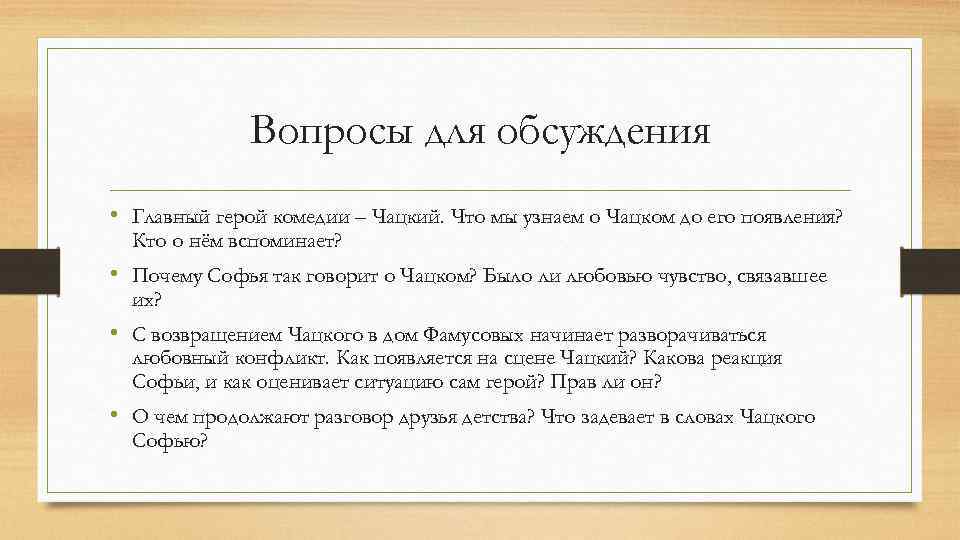 Вопросы для обсуждения

• Главный герой комедии – Чацкий. Что мы узнаем о Чацком до его появления? Кто о нём вспоминает?

• Почему Софья так говорит о Чацком? Было ли любовью чувство, связавшее их?

• С возвращением Чацкого в дом Фамусовых начинает разворачиваться любовный конфликт. Как появляется на сцене Чацкий? Какова реакция Софьи, и как оценивает ситуацию сам герой? Прав ли он?

• О чем продолжают разговор друзья детства? Что задевает в словах Чацкого Софью?